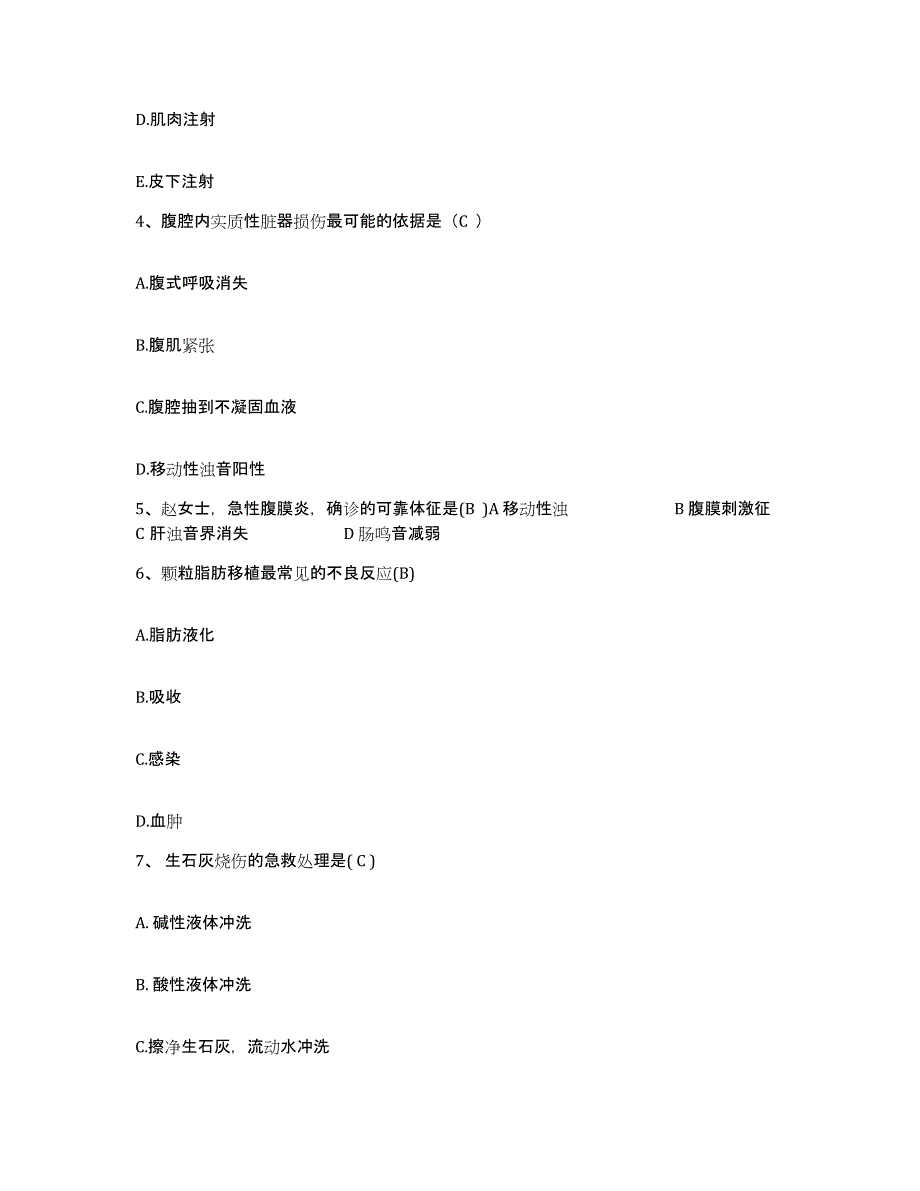 D.肌肉注射

E.皮下注射

4、腹腔内实质性脏器损伤最可能的依据是（C ）

A.腹式呼吸消失

B.腹肌紧张

C.腹腔抽到不凝固血液

D.移动性浊音阳性

5、赵女士，急性腹膜炎，确诊的可靠体征是(B )A 移动性浊 B 腹膜刺激征 C 肝浊音界消失 D 肠鸣音减弱

6、颗粒脂肪移植最常见的不良反应(B)

A.脂肪液化

B.吸收

C.感染

D.血肿

7、 生石灰烧伤的急救处理是( C )

A. 碱性液体冲洗

B. 酸性液体冲洗

C.擦净生石灰，流动水冲洗